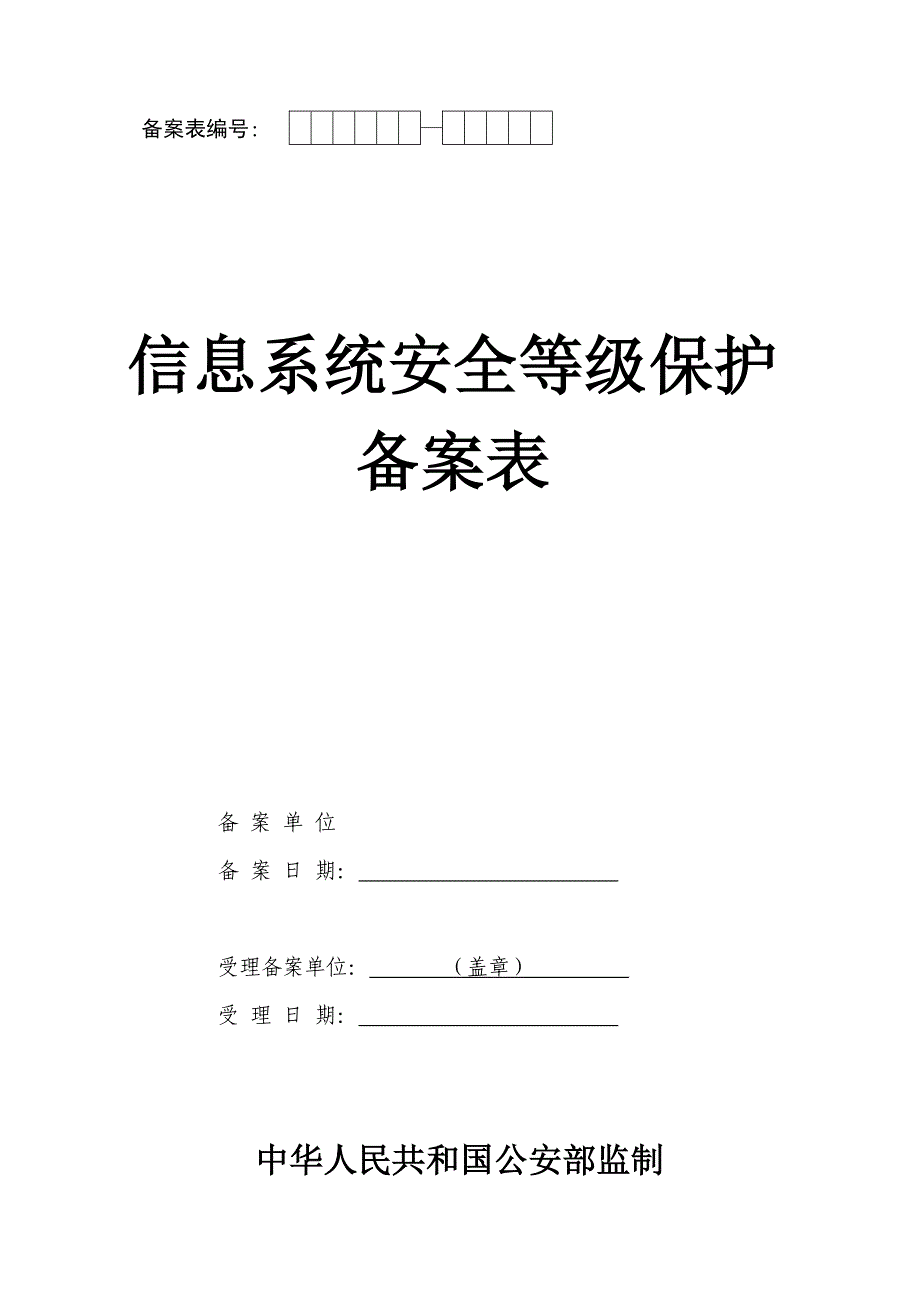 备案表编号：

信息系统安全等级保护
备案表

备 案 单 位
备 案 日 期：

受理备案单位：（盖章）
受 理 日 期：

中华人民共和国公安部监制